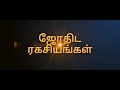 ஜோதிட
ரகசியங்கள்